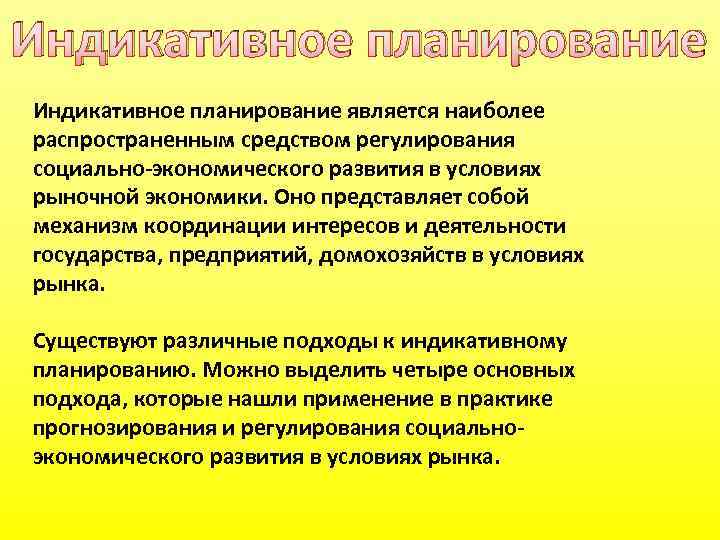 Индикативное планирование

Индикативное планирование является наиболее распространенным средством регулирования социально-экономического развития в условиях рыночной экономики. Оно представляет собой механизм координации интересов и деятельности государства, предприятий, домохозяйств в условиях рынка.

Существуют различные подходы к индикативному планированию. Можно выделить четыре основных подхода, которые нашли применение в практике прогнозирования и регулирования социально-экономического развития в условиях рынка.